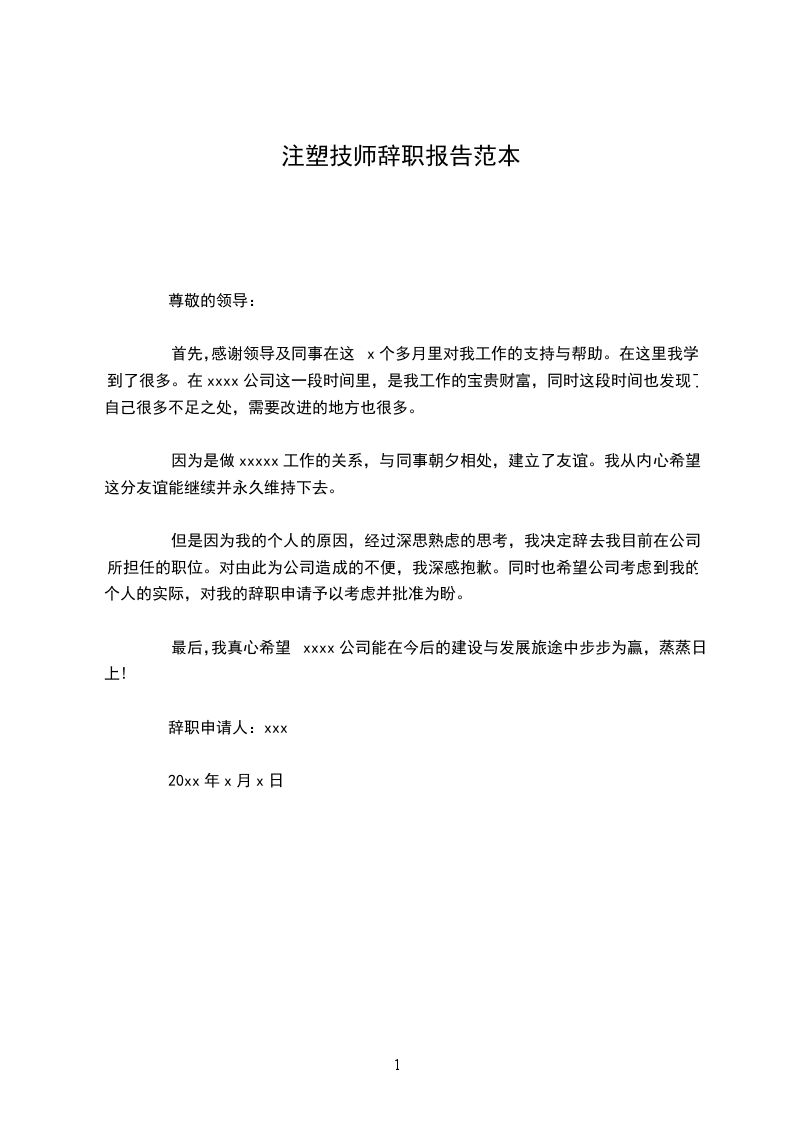 注塑技师辞职报告范本

尊敬的领导：

首先，感谢领导及同事在这 x 个多月里对我工作的支持与帮助。在这里我学到了很多。在 xxxx 公司这一段时间里，是我工作的宝贵财富，同时这段时间也发现了自己很多不足之处，需要改进的地方也很多。

因为是做 xxxxx 工作的关系，与同事朝夕相处，建立了友谊。我从内心希望这分友谊能继续并永久维持下去。

但是因为我的个人的原因，经过深思熟虑的思考，我决定辞去我目前在公司所担任的职位。对由此为公司造成的不便，我深感抱歉。同时也希望公司考虑到我的个人的实际，对我的辞职申请予以考虑并批准为盼。

最后，我真心希望 xxxx 公司能在今后的建设与发展旅途中步步为赢，蒸蒸日上！

辞职申请人：xxx

20xx 年 x 月 x 日

1